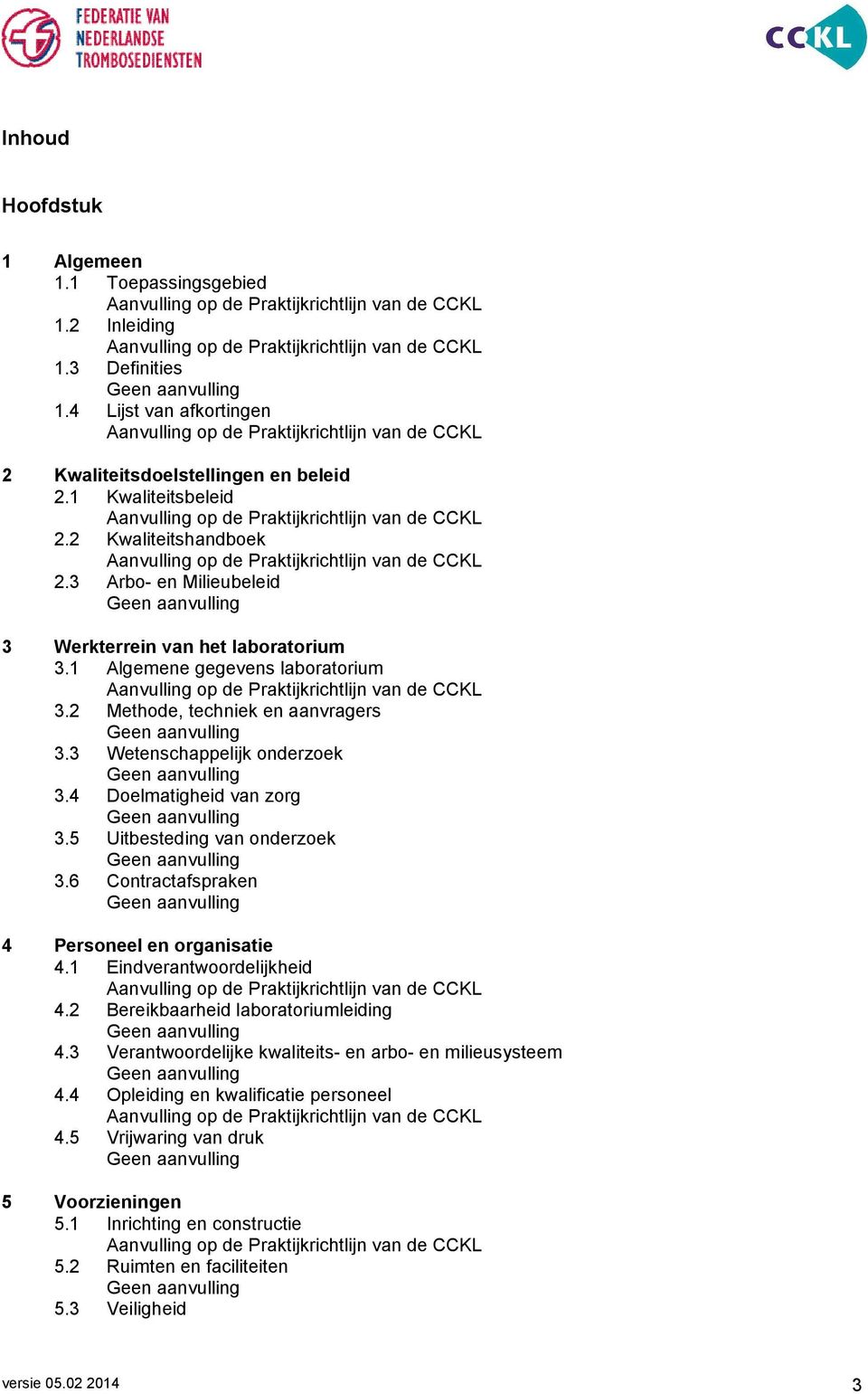 FEDERATIE VAN NEDERLANDSE TROMBOSEDIENSTEN

CCKL

Inhoud

Hoofdstuk

1 Algemeen
1.1 Toepassingsgebied
Aanvulling op de Praktijkrichtlijn van de CCKL
1.2 Inleiding
Aanvulling op de Praktijkrichtlijn van de CCKL
1.3 Definities
Geen aanvulling
1.4 Lijst van afkortingen
Aanvulling op de Praktijkrichtlijn van de CCKL

2 Kwaliteitsdoelstellingen en beleid
2.1 Kwaliteitsbeleid
Aanvulling op de Praktijkrichtlijn van de CCKL
2.2 Kwaliteitshandboek
Aanvulling op de Praktijkrichtlijn van de CCKL
2.3 Arbo- en Milieubeleid
Geen aanvulling

3 Werkterrein van het laboratorium
3.1 Algemene gegevens laboratorium
Aanvulling op de Praktijkrichtlijn van de CCKL
3.2 Methode, techniek en aanvragers
Geen aanvulling
3.3 Wetenschappelijk onderzoek
Geen aanvulling
3.4 Doelmatigheid van zorg
Geen aanvulling
3.5 Uitbesteding van onderzoek
Geen aanvulling
3.6 Contractafspraken
Geen aanvulling

4 Personeel en organisatie
4.1 Eindverantwoordelijkheid
Aanvulling op de Praktijkrichtlijn van de CCKL
4.2 Bereikbaarheid laboratoriumleiding
Geen aanvulling
4.3 Verantwoordelijke kwaliteits- en arbo- en milieusysteem
Geen aanvulling
4.4 Opleiding en kwalificatie personeel
Aanvulling op de Praktijkrichtlijn van de CCKL
4.5 Vrijwaring van druk
Geen aanvulling

5 Voorzieningen
5.1 Inrichting en constructie
Aanvulling op de Praktijkrichtlijn van de CCKL
5.2 Ruimten en faciliteiten
Geen aanvulling
5.3 Veiligheid

versie 05.02 2014 3